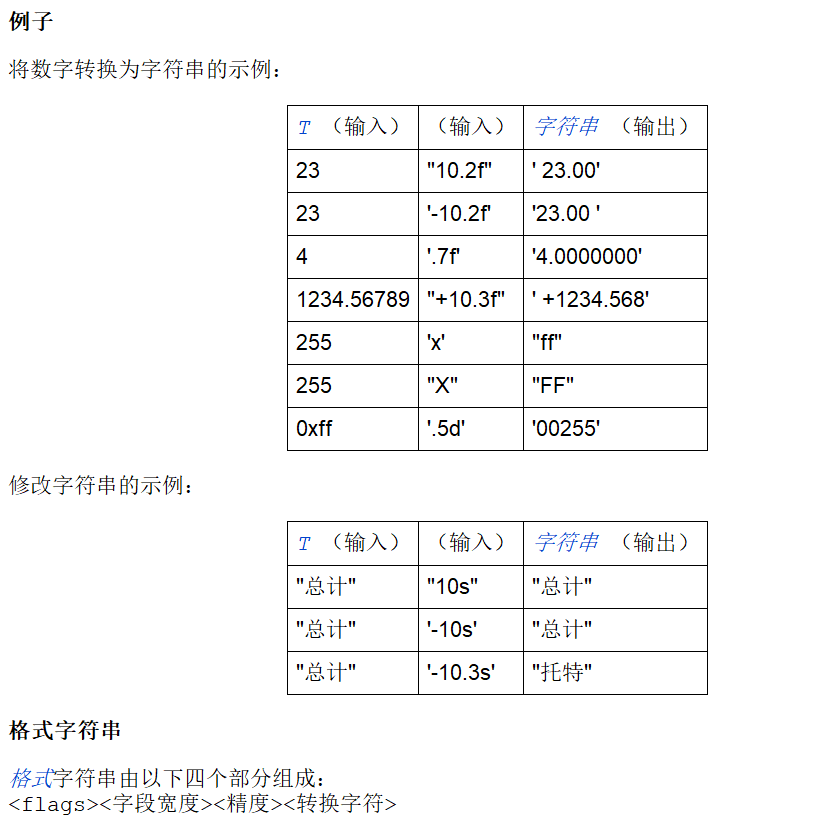 例子

将数字转换为字符串的示例：

| T （输入） | （输入） | 字符串 （输出） |
|---|---|---|
| 23 | "10.2f" | ' 23.00' |
| 23 | '-10.2f' | '23.00 ' |
| 4 | '.7f' | '4.0000000' |
| 1234.56789 | "+10.3f" | ' +1234.568' |
| 255 | 'x' | "ff" |
| 255 | "X" | "FF" |
| 0xff | '.5d' | '00255' |

修改字符串的示例：

| T （输入） | （输入） | 字符串 （输出） |
|---|---|---|
| "总计" | "10s" | "总计" |
| "总计" | '-10s' | "总计" |
| "总计" | '-10.3s' | "托特" |

格式字符串

格式字符串由以下四个部分组成：
<flags><字段宽度><精度><转换字符>